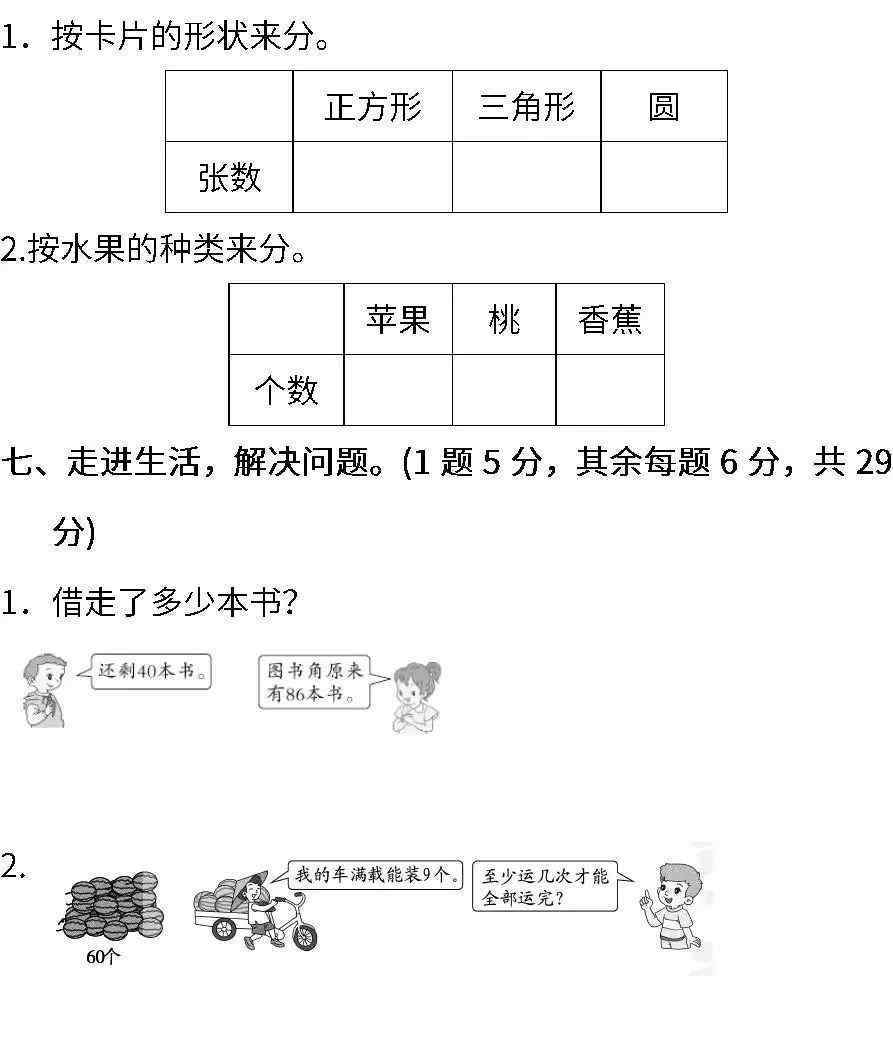 1．按卡片的形状来分。

|  | 正方形 | 三角形 | 圆 |
|---|---|---|---|
| 张数 |  |  |  |

2.按水果的种类来分。

|  | 苹果 | 桃 | 香蕉 |
|---|---|---|---|
| 个数 |  |  |  |

七、走进生活，解决问题。(1 题 5 分，其余每题 6 分，共 29 分)

1．借走了多少本书?

还剩40本书。

图书角原来有86本书。

2.

60个

我的车满载能装9个。

至少运几次才能全部运完?